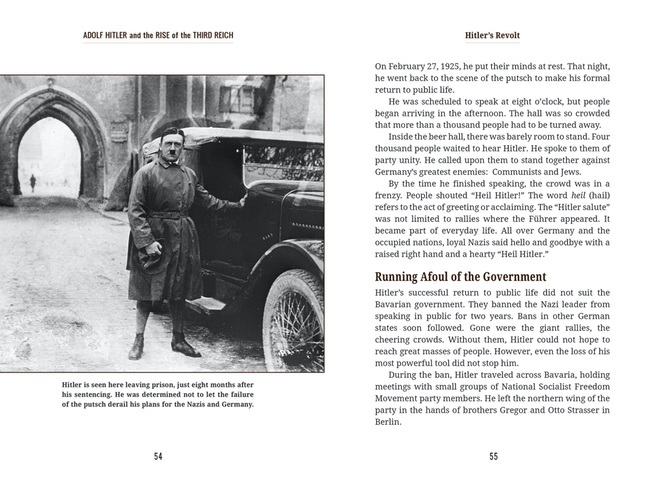 ADOLF HITLER and the RISE of the THIRD REICH

Hitler is seen here leaving prison, just eight months after his sentencing. He was determined not to let the failure of the putsch derail his plans for the Nazis and Germany.

54

Hitler's Revolt

On February 27, 1925, he put their minds at rest. That night, he went back to the scene of the putsch to make his formal return to public life.

He was scheduled to speak at eight o'clock, but people began arriving in the afternoon. The hall was so crowded that more than a thousand people had to be turned away.

Inside the beer hall, there was barely room to stand. Four thousand people waited to hear Hitler. He spoke to them of party unity. He called upon them to stand together against Germany's greatest enemies: Communists and Jews.

By the time he finished speaking, the crowd was in a frenzy. People shouted "Heil Hitler!" The word heil (hail) refers to the act of greeting or acclaiming. The "Hitler salute" was not limited to rallies where the Führer appeared. It became part of everyday life. All over Germany and the occupied nations, loyal Nazis said hello and goodbye with a raised right hand and a hearty "Heil Hitler."

Running Afoul of the Government

Hitler's successful return to public life did not suit the Bavarian government. They banned the Nazi leader from speaking in public for two years. Bans in other German states soon followed. Gone were the giant rallies, the cheering crowds. Without them, Hitler could not hope to reach great masses of people. However, even the loss of his most powerful tool did not stop him.

During the ban, Hitler traveled across Bavaria, holding meetings with small groups of National Socialist Freedom Movement party members. He left the northern wing of the party in the hands of brothers Gregor and Otto Strasser in Berlin.

55